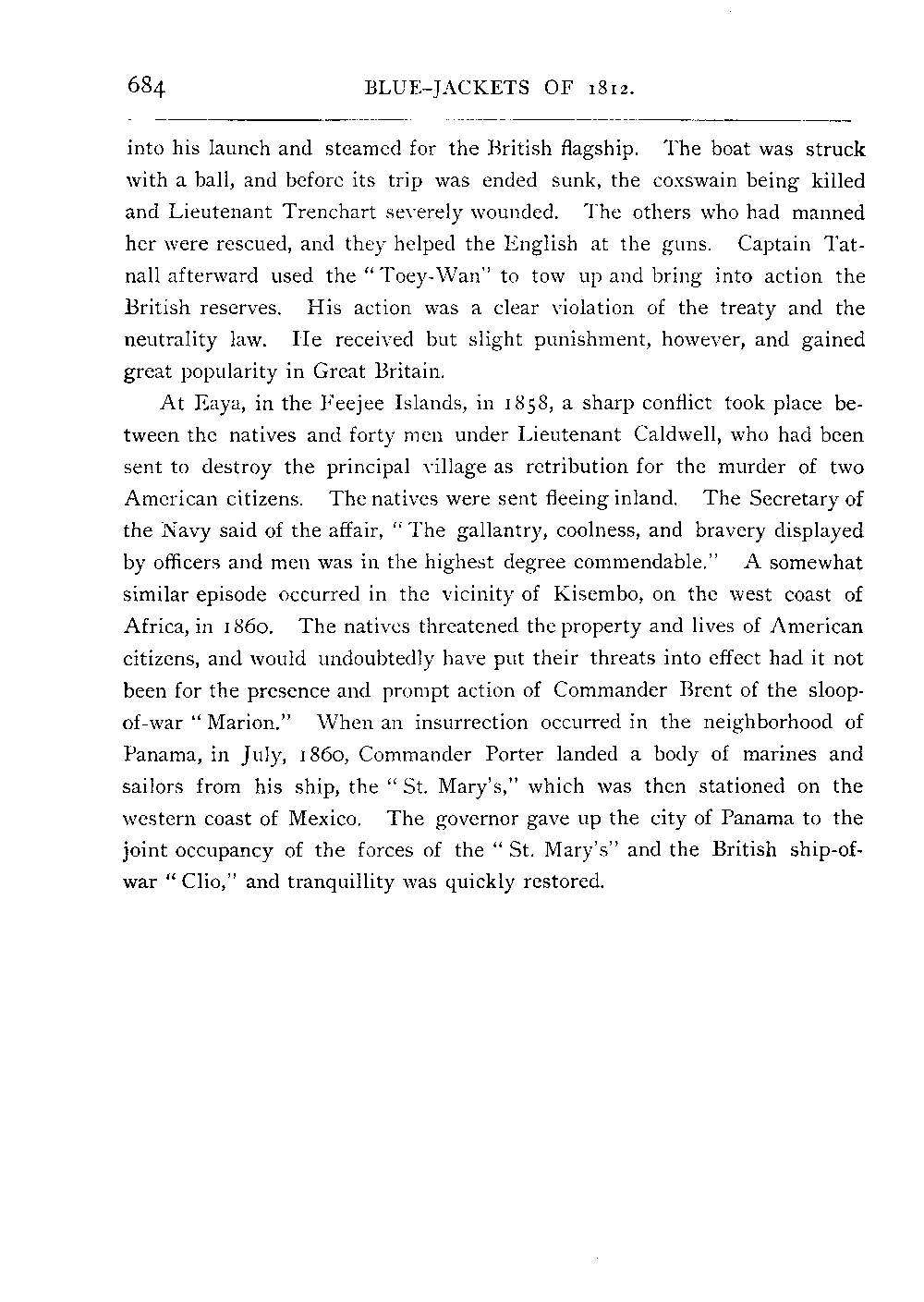 684 BLUE-JACKETS OF 1812.

into his launch and steamed for the British flagship. The boat was struck with a ball, and before its trip was ended sunk, the coxswain being killed and Lieutenant Trenchart severely wounded. The others who had manned her were rescued, and they helped the English at the guns. Captain Tatnall afterward used the "Toey-Wan" to tow up and bring into action the British reserves. His action was a clear violation of the treaty and the neutrality law. He received but slight punishment, however, and gained great popularity in Great Britain.

At Eaya, in the Feejee Islands, in 1858, a sharp conflict took place between the natives and forty men under Lieutenant Caldwell, who had been sent to destroy the principal village as retribution for the murder of two American citizens. The natives were sent fleeing inland. The Secretary of the Navy said of the affair, "The gallantry, coolness, and bravery displayed by officers and men was in the highest degree commendable." A somewhat similar episode occurred in the vicinity of Kisembo, on the west coast of Africa, in 1860. The natives threatened the property and lives of American citizens, and would undoubtedly have put their threats into effect had it not been for the presence and prompt action of Commander Brent of the sloop-of-war "Marion." When an insurrection occurred in the neighborhood of Panama, in July, 1860, Commander Porter landed a body of marines and sailors from his ship, the "St. Mary's," which was then stationed on the western coast of Mexico. The governor gave up the city of Panama to the joint occupancy of the forces of the "St. Mary's" and the British ship-of-war "Clio," and tranquillity was quickly restored.